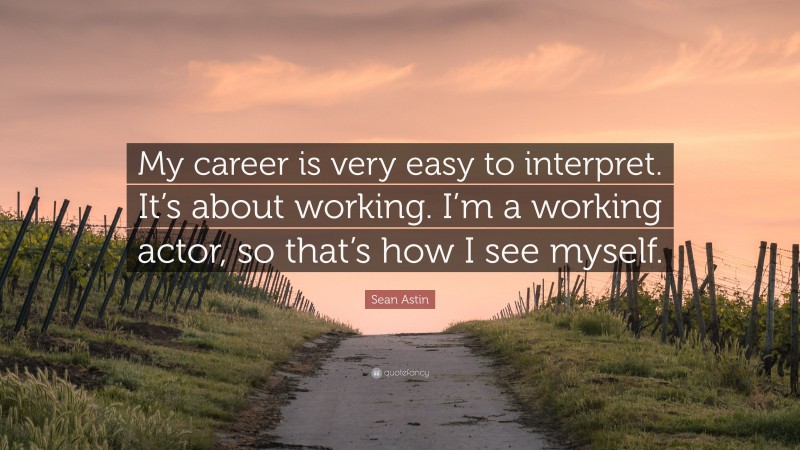 My career is very easy to interpret. It's about working. I'm a working actor, so that's how I see myself.

Sean Astin

quotefancy